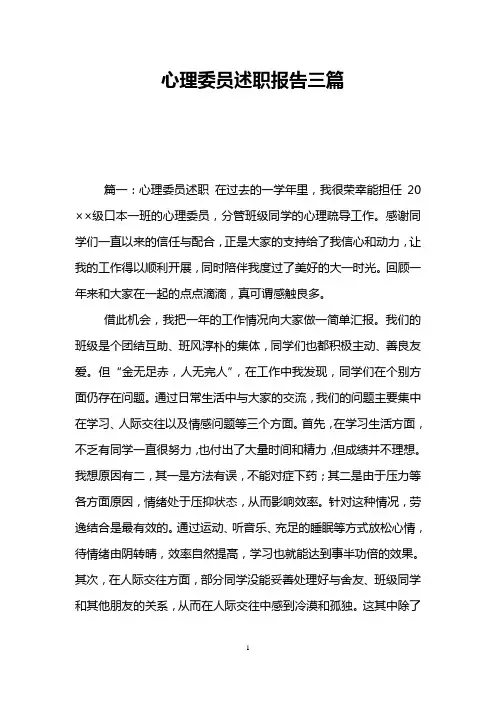 心理委员述职报告三篇

篇一：心理委员述职 在过去的一学年里，我很荣幸能担任 20××级口本一班的心理委员，分管班级同学的心理疏导工作。感谢同学们一直以来的信任与配合，正是大家的支持给了我信心和动力，让我的工作得以顺利开展，同时陪伴我度过了美好的大一时光。回顾一年来和大家在一起的点点滴滴，真可谓感触良多。

借此机会，我把一年的工作情况向大家做一简单汇报。我们的班级是个团结互助、班风淳朴的集体，同学们也都积极主动、善良友爱。但“金无足赤，人无完人”，在工作中我发现，同学们在个别方面仍存在问题。通过日常生活中与大家的交流，我们的问题主要集中在学习、人际交往以及情感问题等三个方面。首先，在学习生活方面，不乏有同学一直很努力，也付出了大量时间和精力，但成绩并不理想。我想原因有二，其一是方法有误，不能对症下药；其二是由于压力等各方面原因，情绪处于压抑状态，从而影响效率。针对这种情况，劳逸结合是最有效的。通过运动、听音乐、充足的睡眠等方式放松心情，待情绪由阴转晴，效率自然提高，学习也就能达到事半功倍的效果。其次，在人际交往方面，部分同学没能妥善处理好与舍友、班级同学和其他朋友的关系，从而在人际交往中感到冷漠和孤独。这其中除了

1